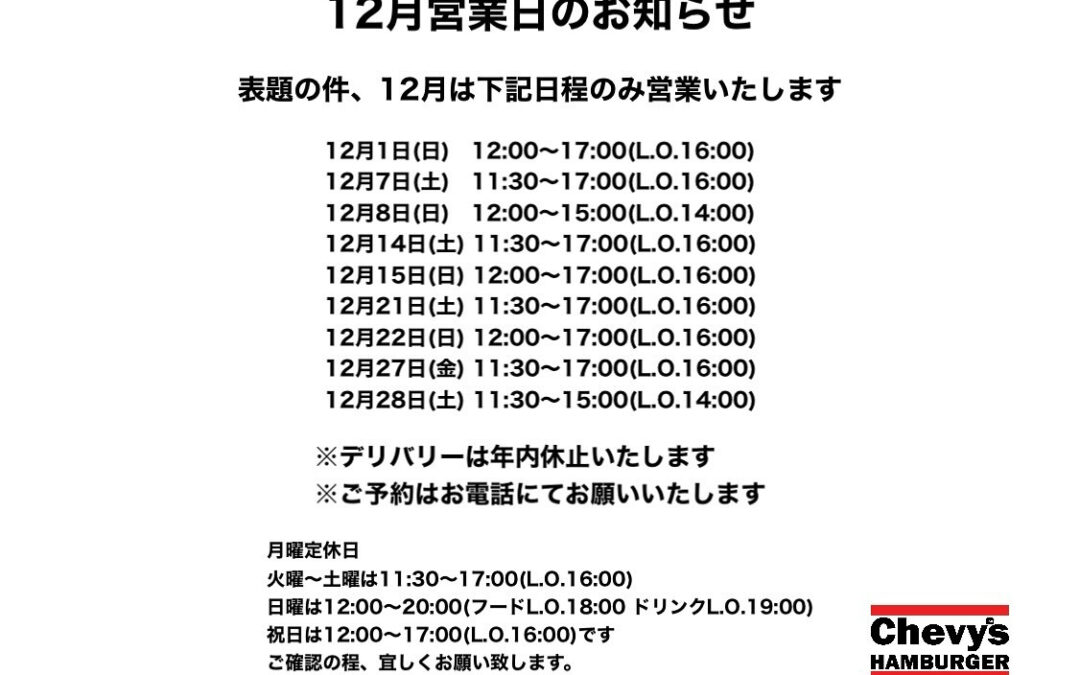 12月営業日のお知らせ

表題の件、12月は下記日程のみ営業いたします

12月1日(日)　12:00〜17:00(L.O.16:00)
12月7日(土)　11:30〜17:00(L.O.16:00)
12月8日(日)　12:00〜15:00(L.O.14:00)
12月14日(土) 11:30〜17:00(L.O.16:00)
12月15日(日) 12:00〜17:00(L.O.16:00)
12月21日(土) 11:30〜17:00(L.O.16:00)
12月22日(日) 12:00〜17:00(L.O.16:00)
12月27日(金) 11:30〜17:00(L.O.16:00)
12月28日(土) 11:30〜15:00(L.O.14:00)

※デリバリーは年内休止いたします
※ご予約はお電話にてお願いいたします

月曜定休日
火曜〜土曜は11:30〜17:00(L.O.16:00)
日曜は12:00〜20:00(フードL.O.18:00 ドリンクL.O.19:00)
祝日は12:00〜17:00(L.O.16:00)です
ご確認の程、宜しくお願い致します。

Chevy's
HAMBURGER